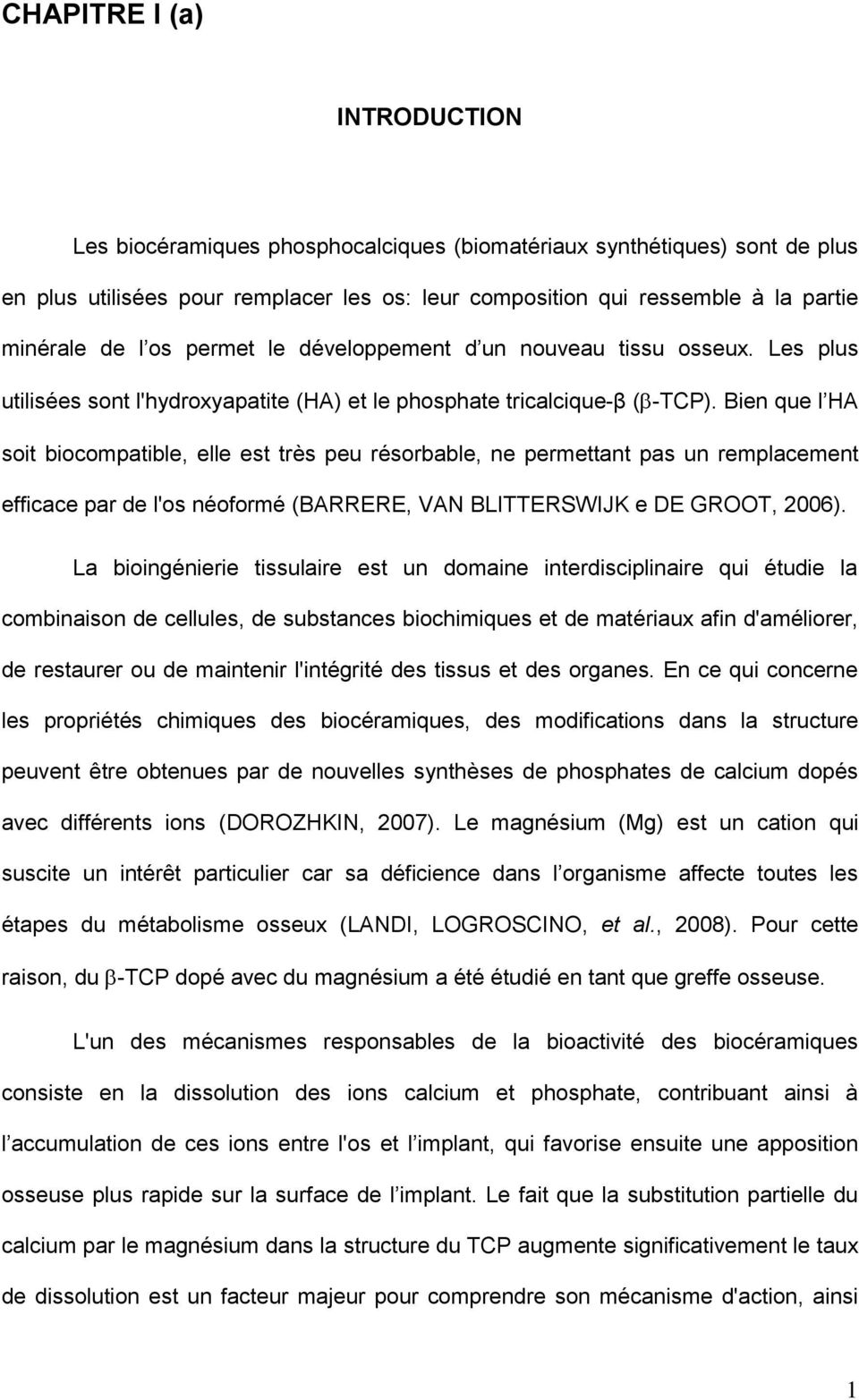 CHAPITRE I (a)

INTRODUCTION

Les biocéramiques phosphocalciques (biomatériaux synthétiques) sont de plus en plus utilisées pour remplacer les os: leur composition qui ressemble à la partie minérale de l os permet le développement d un nouveau tissu osseux. Les plus utilisées sont l'hydroxyapatite (HA) et le phosphate tricalcique-β (β-TCP). Bien que l HA soit biocompatible, elle est très peu résorbable, ne permettant pas un remplacement efficace par de l'os néoformé (BARRERE, VAN BLITTERSWIJK e DE GROOT, 2006).

La bioingénierie tissulaire est un domaine interdisciplinaire qui étudie la combinaison de cellules, de substances biochimiques et de matériaux afin d'améliorer, de restaurer ou de maintenir l'intégrité des tissus et des organes. En ce qui concerne les propriétés chimiques des biocéramiques, des modifications dans la structure peuvent être obtenues par de nouvelles synthèses de phosphates de calcium dopés avec différents ions (DOROZHKIN, 2007). Le magnésium (Mg) est un cation qui suscite un intérêt particulier car sa déficience dans l organisme affecte toutes les étapes du métabolisme osseux (LANDI, LOGROSCINO, et al., 2008). Pour cette raison, du β-TCP dopé avec du magnésium a été étudié en tant que greffe osseuse.

L'un des mécanismes responsables de la bioactivité des biocéramiques consiste en la dissolution des ions calcium et phosphate, contribuant ainsi à l accumulation de ces ions entre l'os et l implant, qui favorise ensuite une apposition osseuse plus rapide sur la surface de l implant. Le fait que la substitution partielle du calcium par le magnésium dans la structure du TCP augmente significativement le taux de dissolution est un facteur majeur pour comprendre son mécanisme d'action, ainsi

1